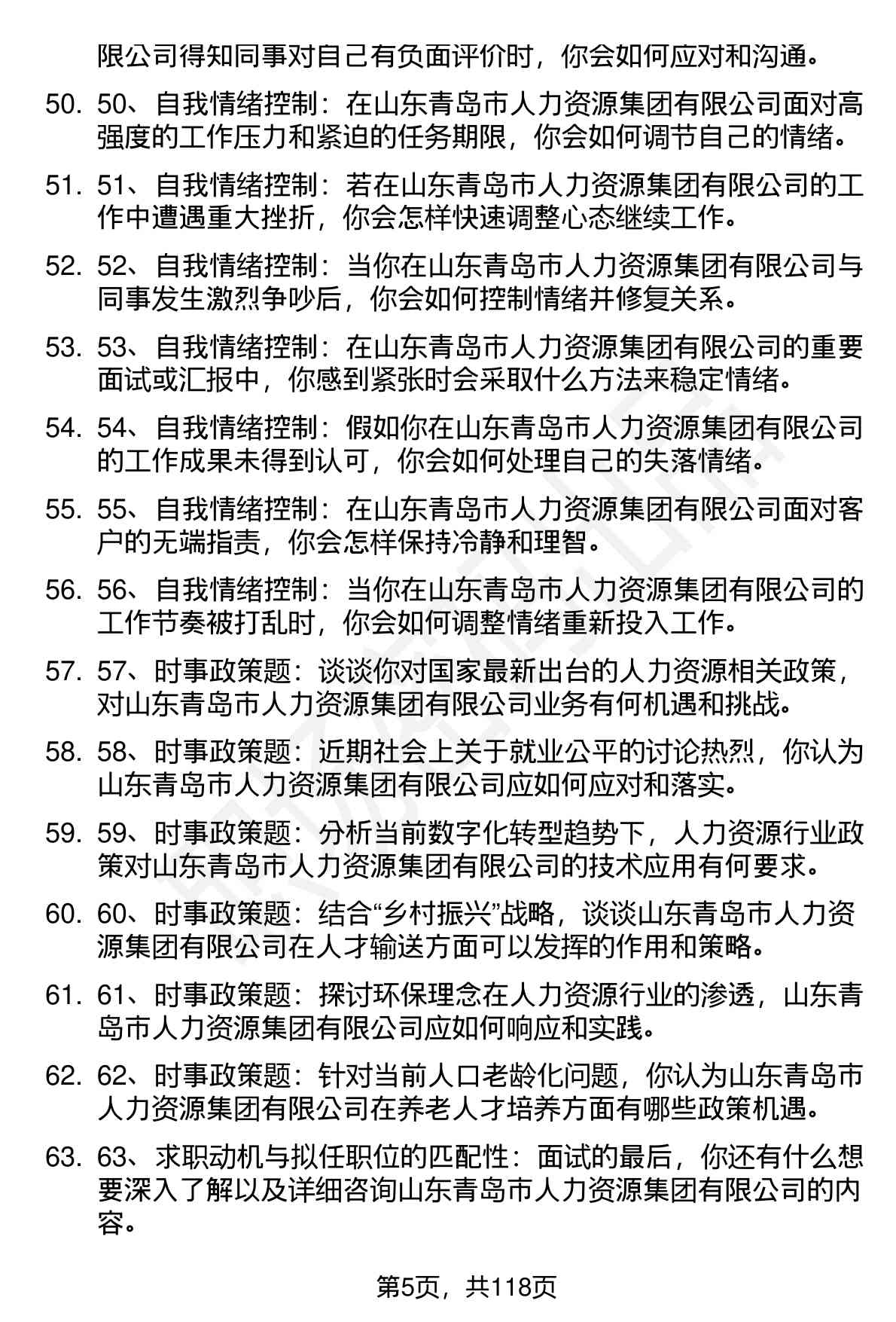 限公司得知同事对自己有负面评价时，你会如何应对和沟通。

50. 50、自我情绪控制：在山东青岛市人力资源集团有限公司面对高强度的工作压力和紧迫的任务期限，你会如何调节自己的情绪。

51. 51、自我情绪控制：若在山东青岛市人力资源集团有限公司的工作中遭遇重大挫折，你会怎样快速调整心态继续工作。

52. 52、自我情绪控制：当你在山东青岛市人力资源集团有限公司与同事发生激烈争吵后，你会如何控制情绪并修复关系。

53. 53、自我情绪控制：在山东青岛市人力资源集团有限公司的重要面试或汇报中，你感到紧张时会采取什么方法来稳定情绪。

54. 54、自我情绪控制：假如你在山东青岛市人力资源集团有限公司的工作成果未得到认可，你会如何处理自己的失落情绪。

55. 55、自我情绪控制：在山东青岛市人力资源集团有限公司面对客户的无端指责，你会怎样保持冷静和理智。

56. 56、自我情绪控制：当你在山东青岛市人力资源集团有限公司的工作节奏被打乱时，你会如何调整情绪重新投入工作。

57. 57、时事政策题：谈谈你对国家最新出台的人力资源相关政策，对山东青岛市人力资源集团有限公司业务有何机遇和挑战。

58. 58、时事政策题：近期社会上关于就业公平的讨论热烈，你认为山东青岛市人力资源集团有限公司应如何应对和落实。

59. 59、时事政策题：分析当前数字化转型趋势下，人力资源行业政策对山东青岛市人力资源集团有限公司的技术应用有何要求。

60. 60、时事政策题：结合“乡村振兴”战略，谈谈山东青岛市人力资源集团有限公司在人才输送方面可以发挥的作用和策略。

61. 61、时事政策题：探讨环保理念在人力资源行业的渗透，山东青岛市人力资源集团有限公司应如何响应和实践。

62. 62、时事政策题：针对当前人口老龄化问题，你认为山东青岛市人力资源集团有限公司在养老人才培养方面有哪些政策机遇。

63. 63、求职动机与拟任职位的匹配性：面试的最后，你还有什么想要深入了解以及详细咨询山东青岛市人力资源集团有限公司的内容。

第5页，共118页